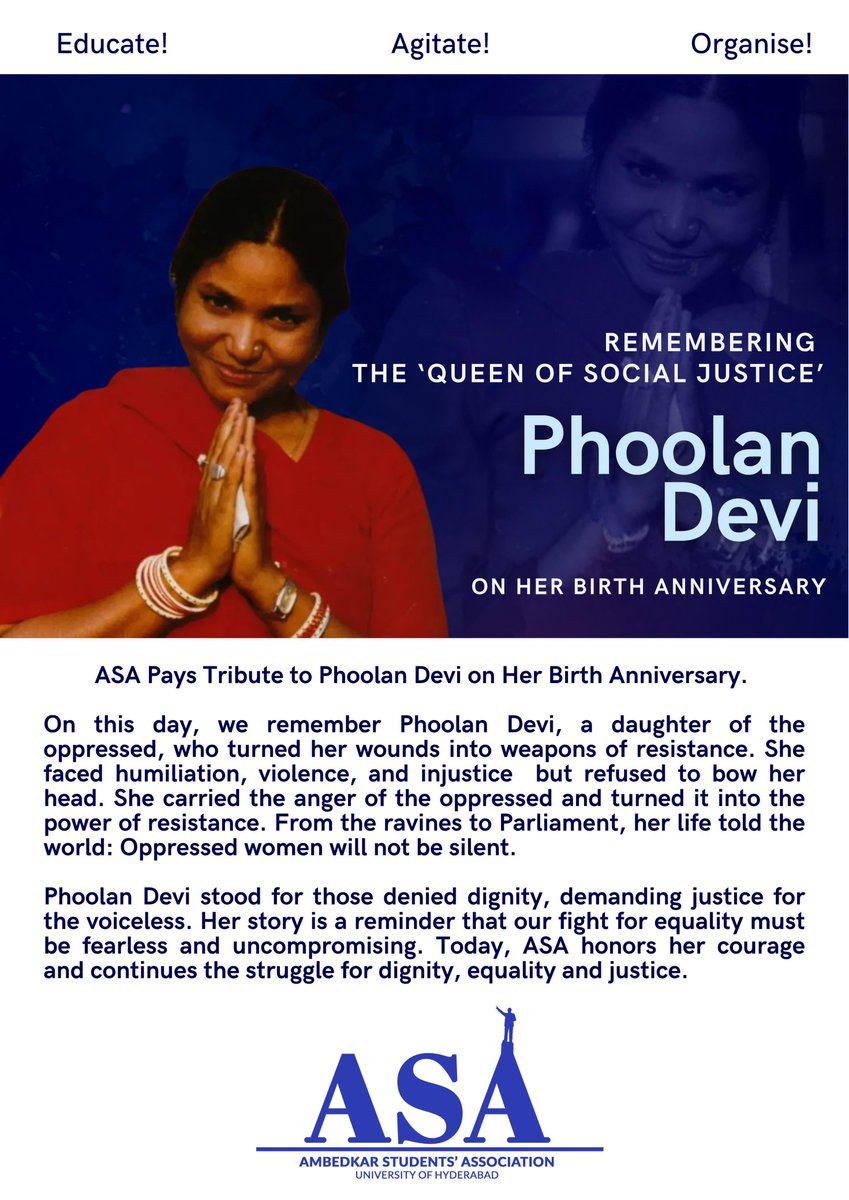 Educate! Agitate! Organise!

REMEMBERING
THE 'QUEEN OF SOCIAL JUSTICE'

Phoolan Devi

ON HER BIRTH ANNIVERSARY

ASA Pays Tribute to Phoolan Devi on Her Birth Anniversary.

On this day, we remember Phoolan Devi, a daughter of the oppressed, who turned her wounds into weapons of resistance. She faced humiliation, violence, and injustice but refused to bow her head. She carried the anger of the oppressed and turned it into the power of resistance. From the ravines to Parliament, her life told the world: Oppressed women will not be silent.

Phoolan Devi stood for those denied dignity, demanding justice for the voiceless. Her story is a reminder that our fight for equality must be fearless and uncompromising. Today, ASA honors her courage and continues the struggle for dignity, equality and justice.

ASA
AMBEDKAR STUDENTS' ASSOCIATION
UNIVERSITY OF HYDERABAD